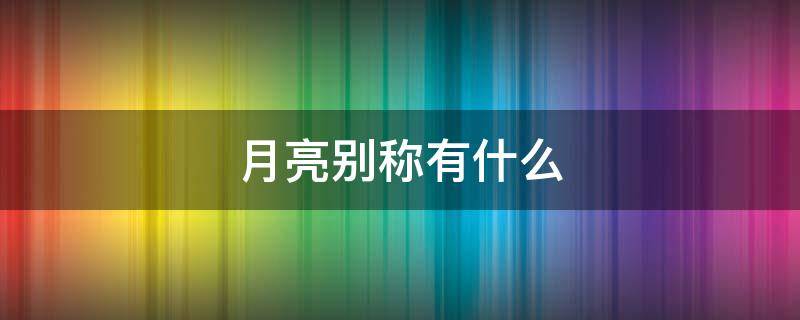 月亮别称有什么